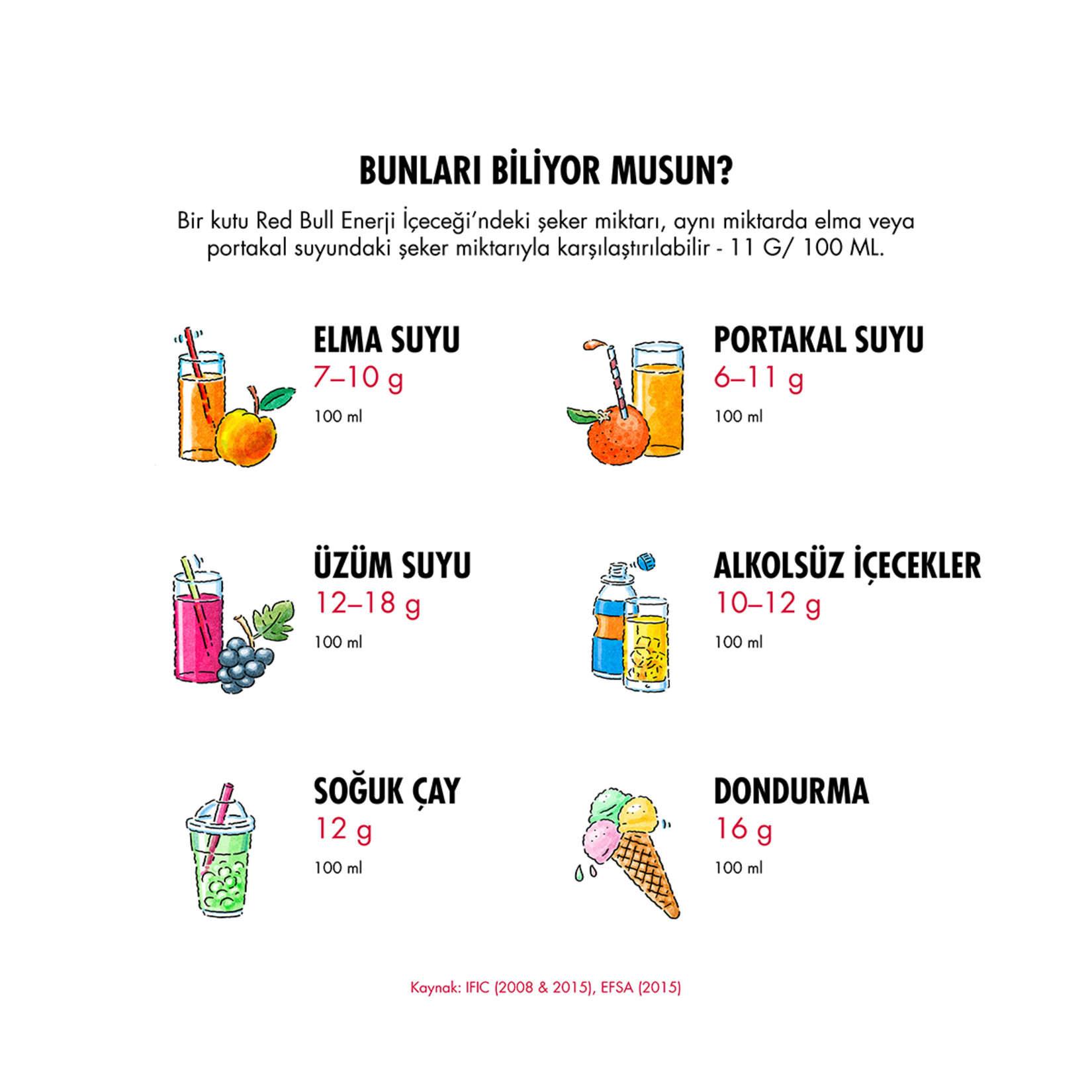 BUNLARI BİLİYOR MUSUN?

Bir kutu Red Bull Enerji İçeceği'ndeki şeker miktarı, aynı miktarda elma veya portakal suyundaki şeker miktarıyla karşılaştırılabilir - 11 G/ 100 ML.

ELMA SUYU
7–10 g
100 ml

PORTAKAL SUYU
6–11 g
100 ml

ÜZÜM SUYU
12–18 g
100 ml

ALKOLSÜZ İÇECEKLER
10–12 g
100 ml

SOĞUK ÇAY
12 g
100 ml

DONDURMA
16 g
100 ml

Kaynak: IFIC (2008 & 2015), EFSA (2015)